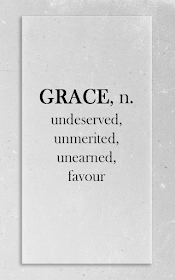 GRACE, n.
undeserved,
unmerited,
unearned,
favour